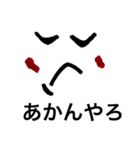 あかんやろ